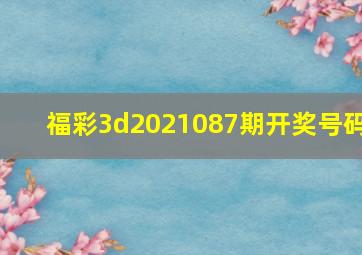 福彩3d2021087期开奖号码